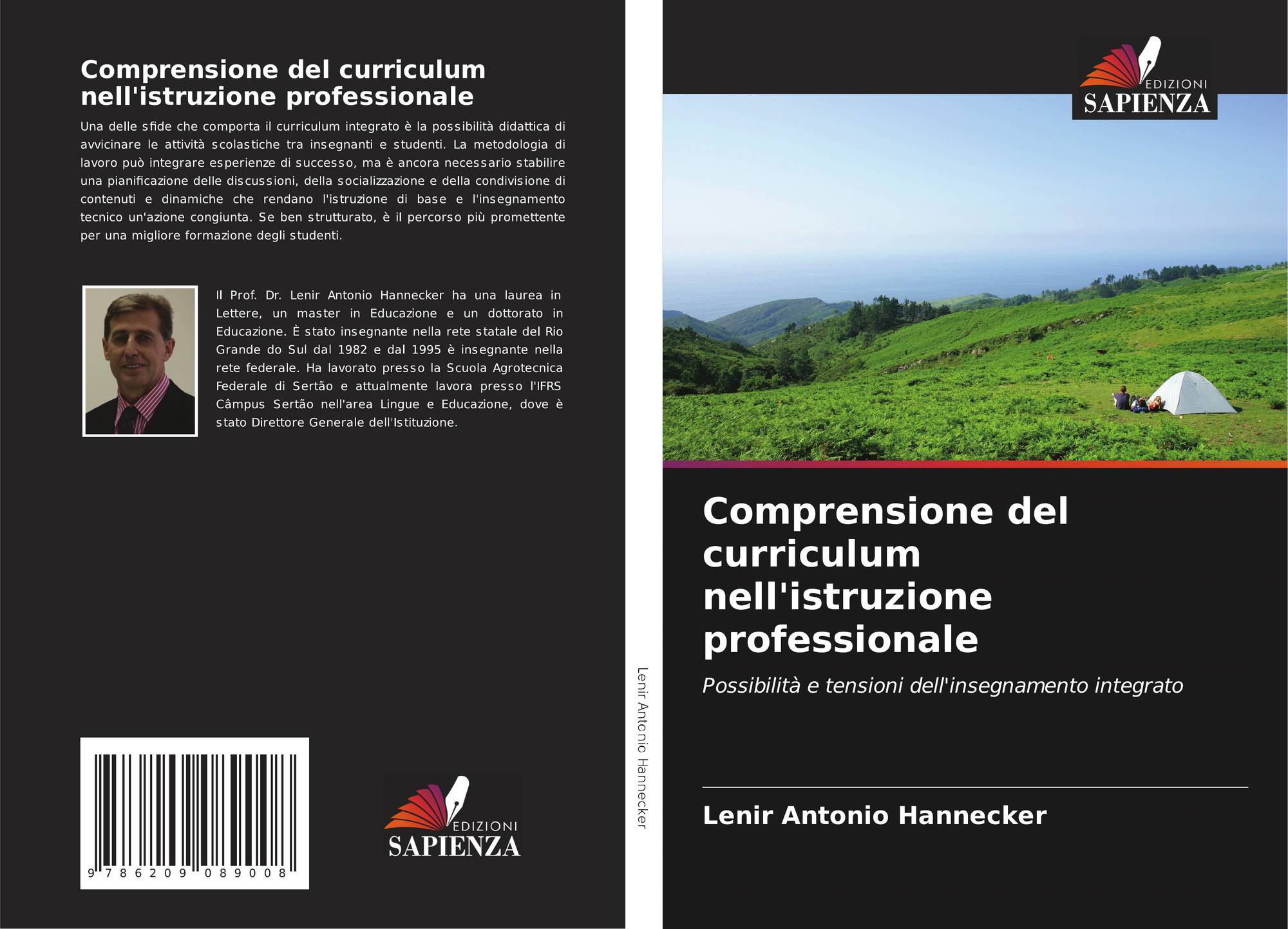 Comprensione del curriculum nell'istruzione professionale

Una delle sfide che comporta il curriculum integrato è la possibilità didattica di avvicinare le attività scolastiche tra insegnanti e studenti. La metodologia di lavoro può integrare esperienze di successo, ma è ancora necessario stabilire una pianificazione delle discussioni, della socializzazione e della condivisione di contenuti e dinamiche che rendano l'istruzione di base e l'insegnamento tecnico un'azione congiunta. Se ben strutturato, è il percorso più promettente per una migliore formazione degli studenti.

Il Prof. Dr. Lenir Antonio Hannecker ha una laurea in Lettere, un master in Educazione e un dottorato in Educazione. È stato insegnante nella rete statale del Rio Grande do Sul dal 1982 e dal 1995 è insegnante nella rete federale. Ha lavorato presso la Scuola Agrotecnica Federale di Sertão e attualmente lavora presso l'IFRS Câmpus Sertão nell'area Lingue e Educazione, dove è stato Direttore Generale dell'Istituzione.

9 786209 089008

EDIZIONI
SAPIENZA

Lenir Antonio Hannecker

EDIZIONI
SAPIENZA

Comprensione del curriculum nell'istruzione professionale

Possibilità e tensioni dell'insegnamento integrato

Lenir Antonio Hannecker